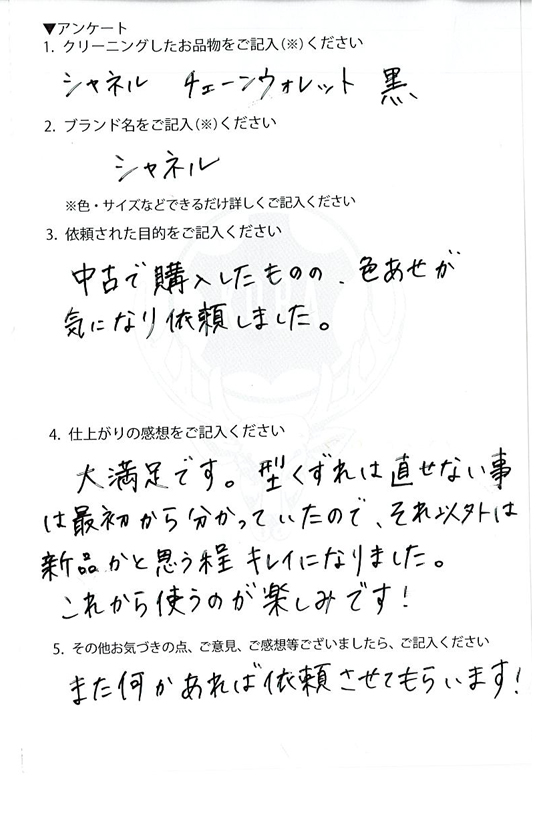 ▼アンケート
1. クリーニングしたお品物をご記入(※)ください

シャネル　チェーンウォレット　黒

2. ブランド名をご記入(※)ください

シャネル

※色・サイズなどできるだけ詳しくご記入ください

3. 依頼された目的をご記入ください

中古で購入したものの、色あせが気になり依頼しました。

4. 仕上がりの感想をご記入ください

大満足です。型くずれは直せない事は最初から分かっていたので、それ以外は新品かと思う程キレイになりました。これから使うのが楽しみです！

5. その他お気づきの点、ご意見、ご感想等ございましたら、ご記入ください

また何かあれば依頼させてもらいます！